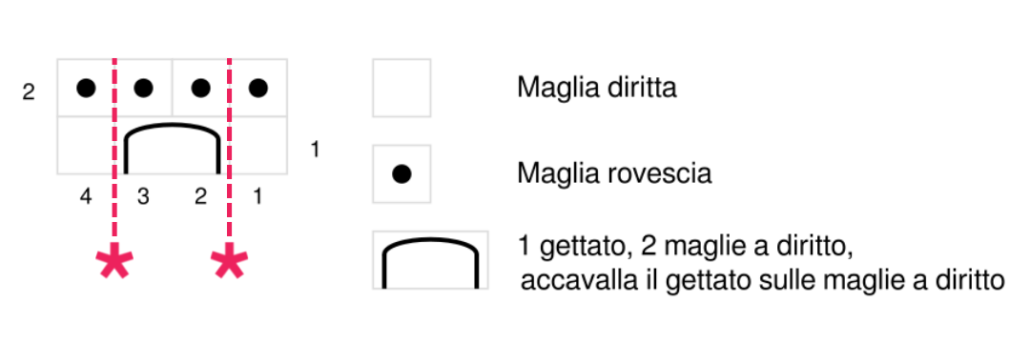 2

1

4 3 2 1

Maglia diritta

Maglia rovescia

1 gettato, 2 maglie a diritto, accavalla il gettato sulle maglie a diritto